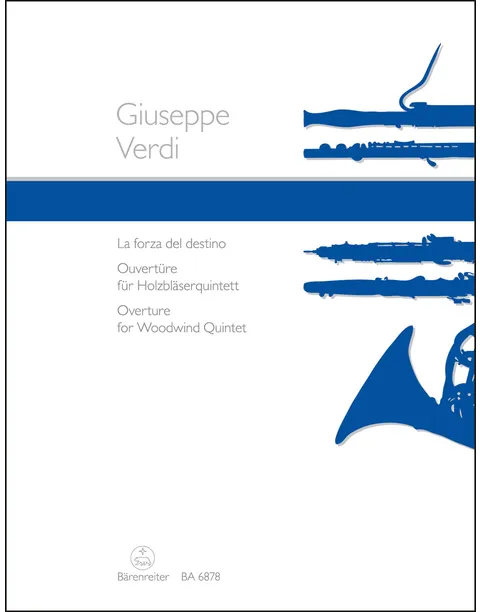 Giuseppe
Verdi

La forza del destino

Ouvertüre
für Holzbläserquintett

Overture
for Woodwind Quintet

Bärenreiter BA 6878